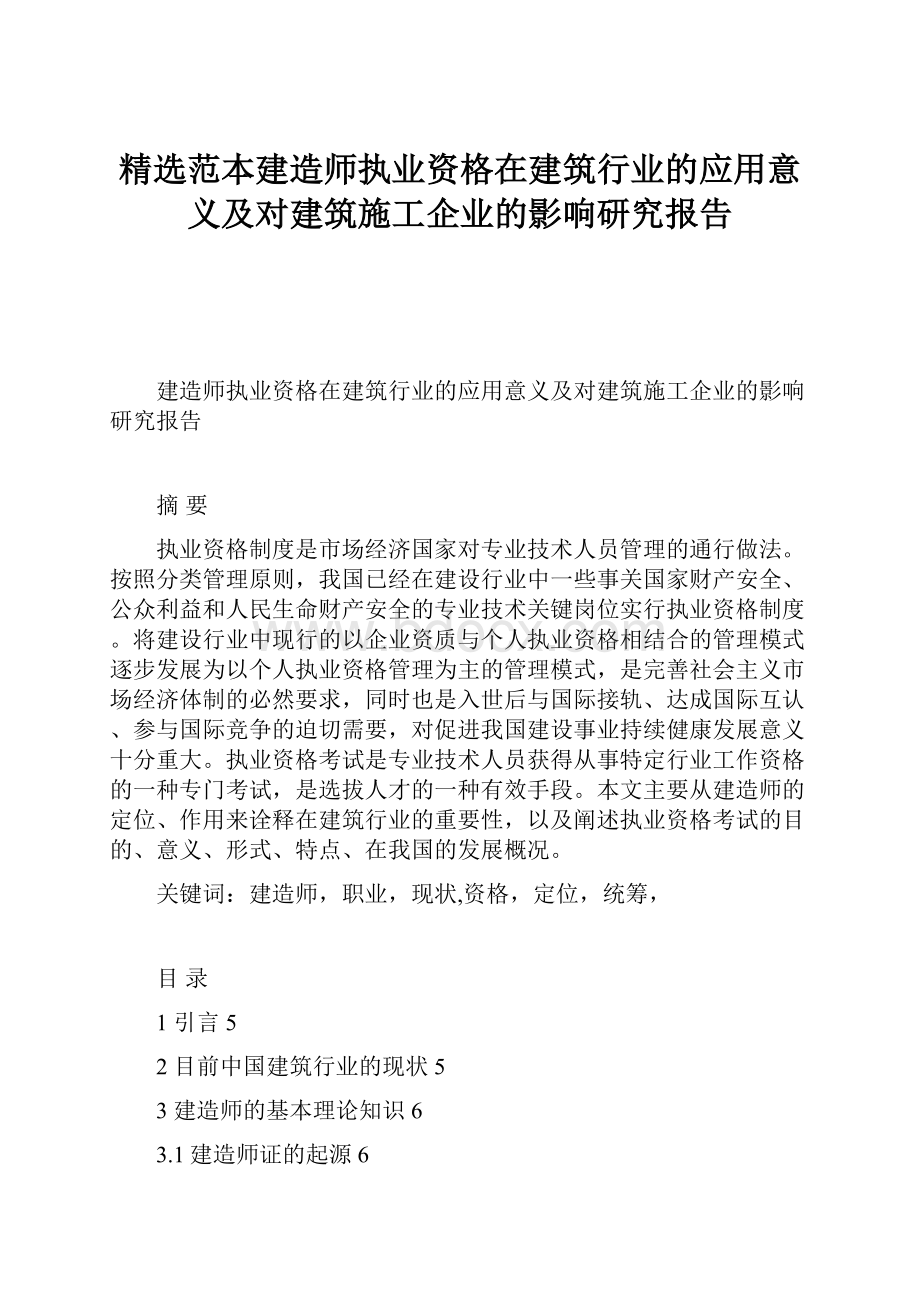 精选范本建造师执业资格在建筑行业的应用意义及对建筑施工企业的影响研究报告

建造师执业资格在建筑行业的应用意义及对建筑施工企业的影响研究报告

摘 要

执业资格制度是市场经济国家对专业技术人员管理的通行做法。按照分类管理原则，我国已经在建设行业中一些事关国家财产安全、公众利益和人民生命财产安全的专业技术关键岗位实行执业资格制度。将建设行业中现行的以企业资质与个人执业资格相结合的管理模式逐步发展为以个人执业资格管理为主的管理模式，是完善社会主义市场经济体制的必然要求，同时也是入世后与国际接轨、达成国际互认、参与国际竞争的迫切需要，对促进我国建设事业持续健康发展意义十分重大。执业资格考试是专业技术人员获得从事特定行业工作资格的一种专门考试，是选拔人才的一种有效手段。本文主要从建造师的定位、作用来诠释在建筑行业的重要性，以及阐述执业资格考试的目的、意义、形式、特点、在我国的发展概况。

关键词：建造师，职业，现状,资格，定位，统筹，

目 录

1 引言 5

2 目前中国建筑行业的现状 5

3 建造师的基本理论知识 6

3.1 建造师证的起源 6